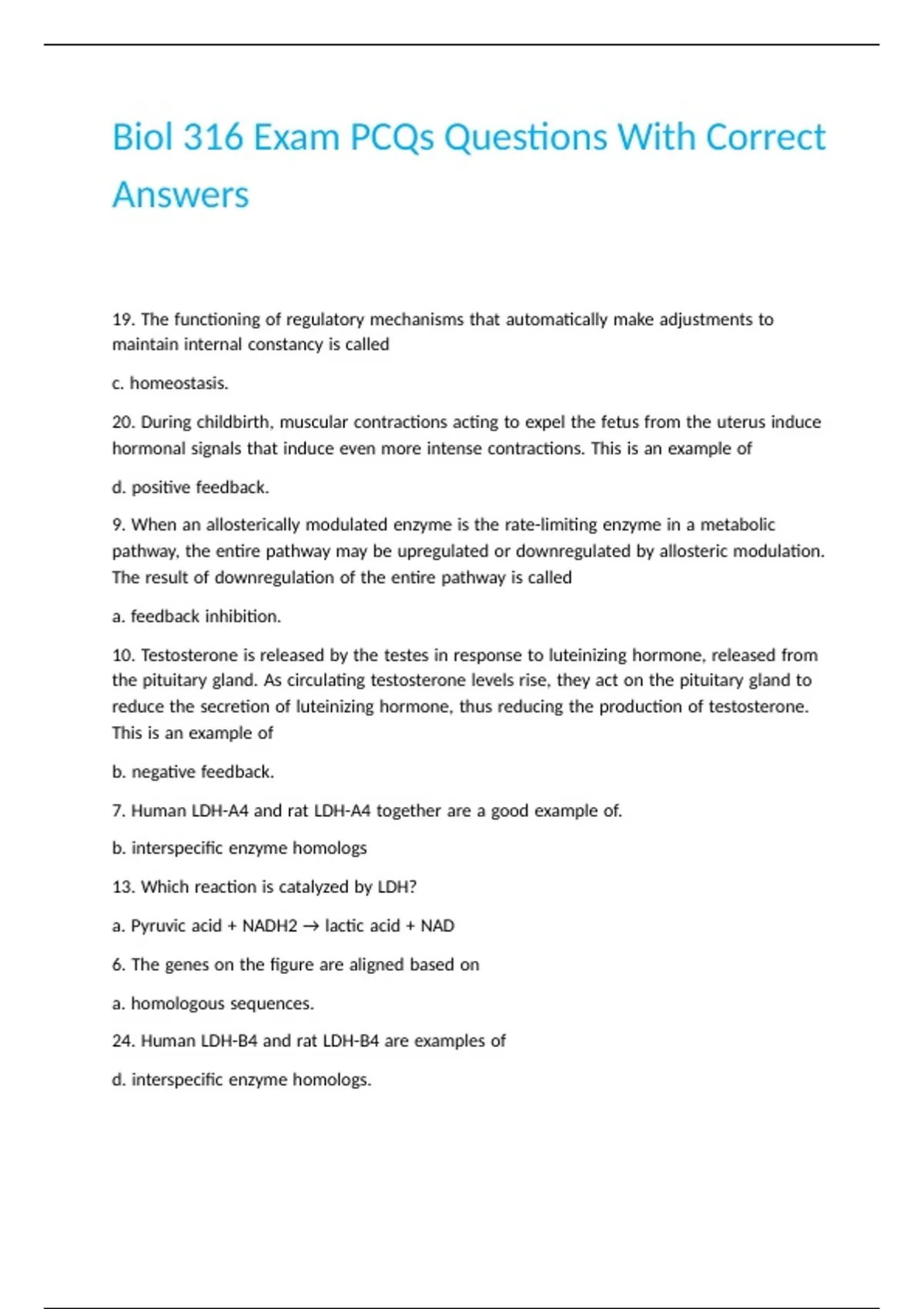 Biol 316 Exam PCQs Questions With Correct Answers

19. The functioning of regulatory mechanisms that automatically make adjustments to maintain internal constancy is called

c. homeostasis.

20. During childbirth, muscular contractions acting to expel the fetus from the uterus induce hormonal signals that induce even more intense contractions. This is an example of

d. positive feedback.

9. When an allosterically modulated enzyme is the rate-limiting enzyme in a metabolic pathway, the entire pathway may be upregulated or downregulated by allosteric modulation. The result of downregulation of the entire pathway is called

a. feedback inhibition.

10. Testosterone is released by the testes in response to luteinizing hormone, released from the pituitary gland. As circulating testosterone levels rise, they act on the pituitary gland to reduce the secretion of luteinizing hormone, thus reducing the production of testosterone. This is an example of

b. negative feedback.

7. Human LDH-A4 and rat LDH-A4 together are a good example of.

b. interspecific enzyme homologs

13. Which reaction is catalyzed by LDH?

a. Pyruvic acid + NADH2 → lactic acid + NAD

6. The genes on the figure are aligned based on

a. homologous sequences.

24. Human LDH-B4 and rat LDH-B4 are examples of

d. interspecific enzyme homologs.